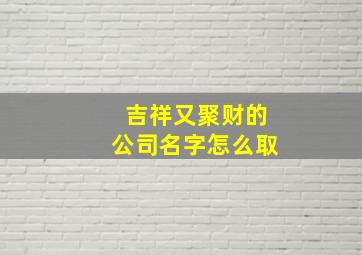 吉祥又聚财的
公司名字怎么取